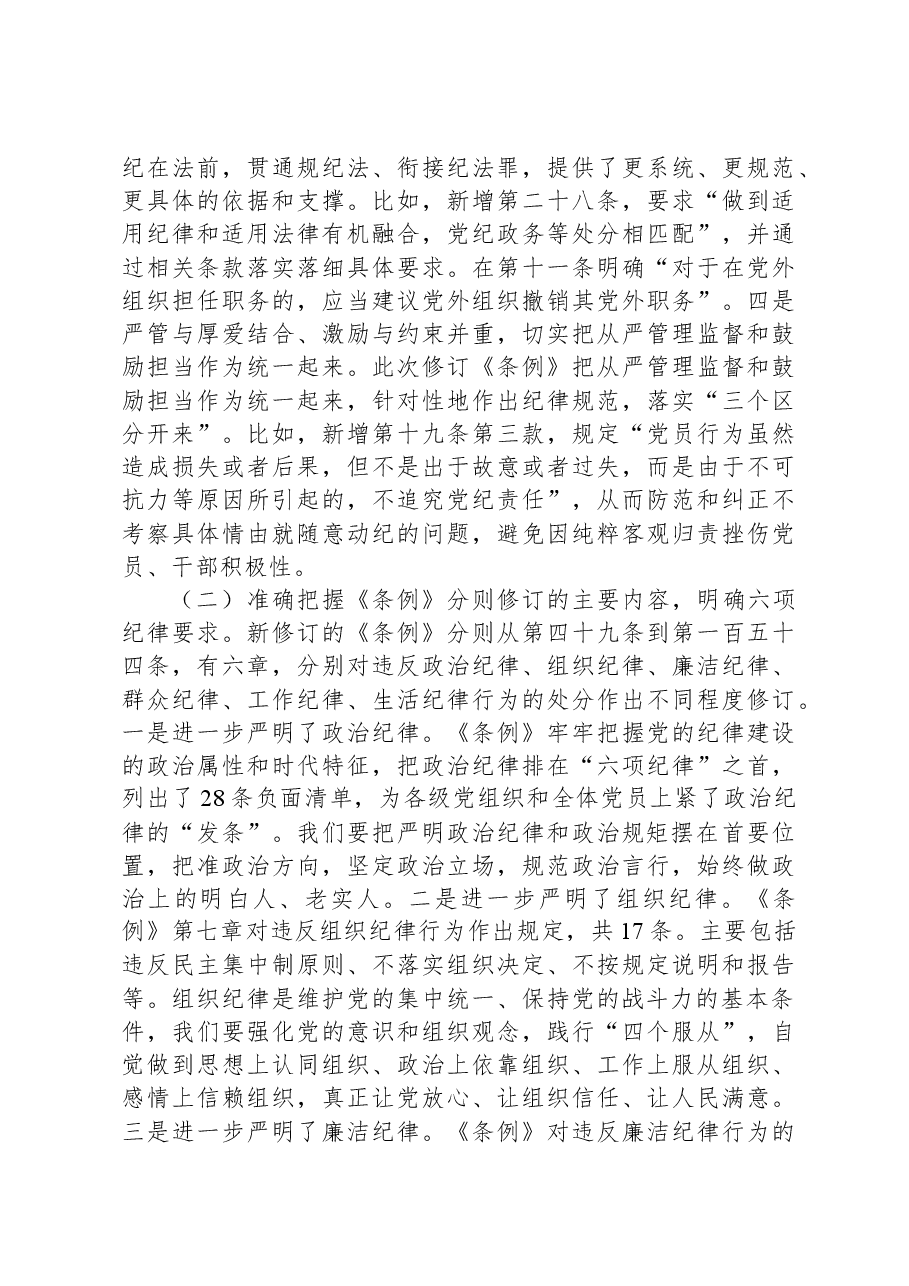 纪在法前，贯通规纪法、衔接纪法罪，提供了更系统、更规范、更具体的依据和支撑。比如，新增第二十八条，要求“做到适用纪律和适用法律有机融合，党纪政务等处分相匹配”，并通过相关条款落实落细具体要求。在第十一条明确“对于在党外组织担任职务的，应当建议党外组织撤销其党外职务”。四是严管与厚爱结合、激励与约束并重，切实把从严管理监督和鼓励担当作为统一起来。此次修订《条例》把从严管理监督和鼓励担当作为统一起来，针对性地作出纪律规范，落实“三个区分开来”。比如，新增第十九条第三款，规定“党员行为虽然造成损失或者后果，但不是出于故意或者过失，而是由于不可抗力等原因所引起的，不追究党纪责任”，从而防范和纠正不考察具体情由就随意动纪的问题，避免因纯粹客观归责挫伤党员、干部积极性。

（二）准确把握《条例》分则修订的主要内容，明确六项纪律要求。新修订的《条例》分则从第四十九条到第一百五十四条，有六章，分别对违反政治纪律、组织纪律、廉洁纪律、群众纪律、工作纪律、生活纪律行为的处分作出不同程度修订。一是进一步严明了政治纪律。《条例》牢牢把握党的纪律建设的政治属性和时代特征，把政治纪律排在“六项纪律”之首，列出了28条负面清单，为各级党组织和全体党员上紧了政治纪律的“发条”。我们要把严明政治纪律和政治规矩摆在首要位置，把准政治方向，坚定政治立场，规范政治言行，始终做政治上的明白人、老实人。二是进一步严明了组织纪律。《条例》第七章对违反组织纪律行为作出规定，共17条。主要包括违反民主集中制原则、不落实组织决定、不按规定说明和报告等。组织纪律是维护党的集中统一、保持党的战斗力的基本条件，我们要强化党的意识和组织观念，践行“四个服从”，自觉做到思想上认同组织、政治上依靠组织、工作上服从组织、感情上信赖组织，真正让党放心、让组织信任、让人民满意。三是进一步严明了廉洁纪律。《条例》对违反廉洁纪律行为的